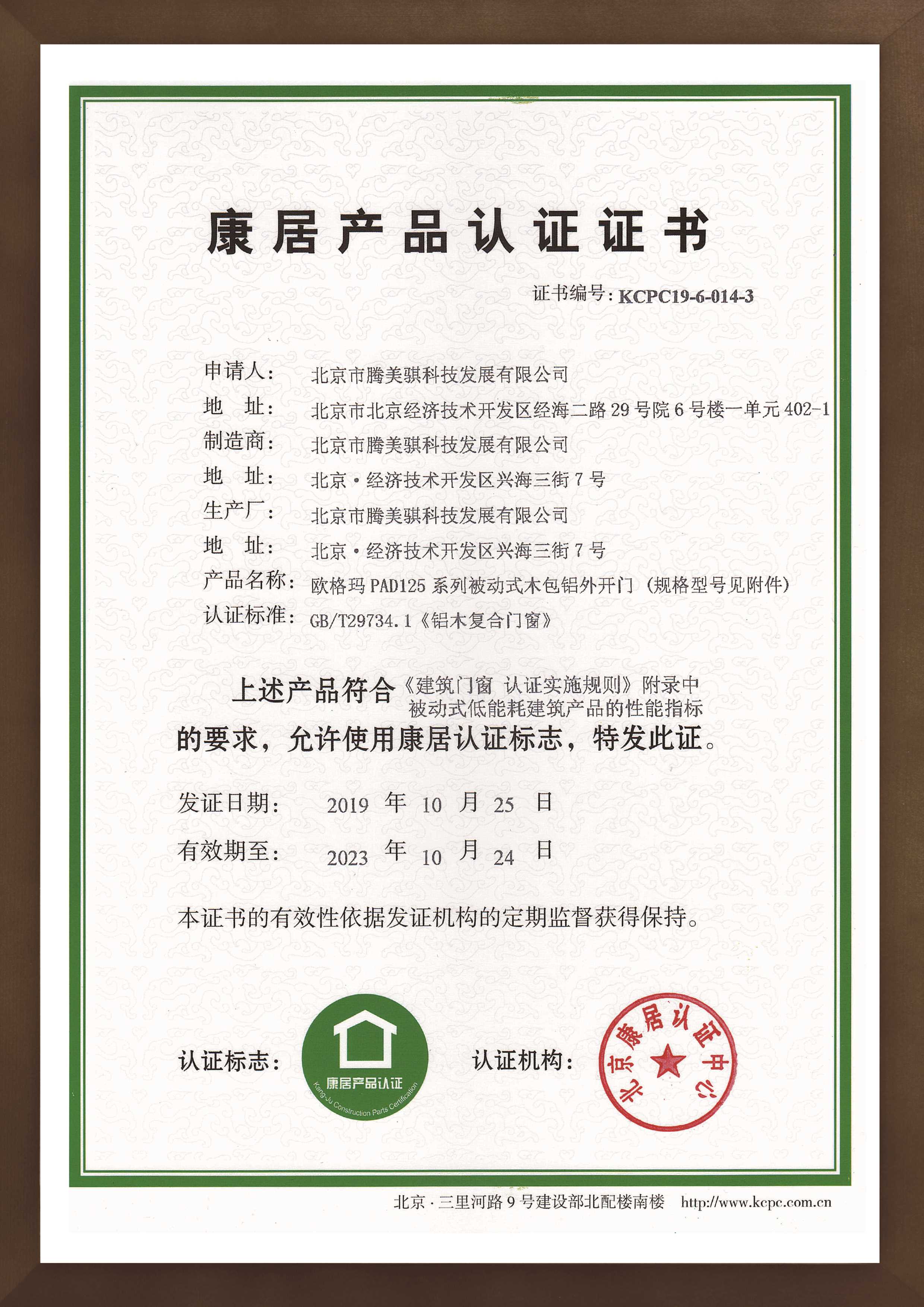 康居产品认证证书

证书编号：KCPC19-6-014-3

申请人： 北京市腾美骐科技发展有限公司
地　址： 北京市北京经济技术开发区经海二路29号院6号楼一单元402-1
制造商： 北京市腾美骐科技发展有限公司
地　址： 北京·经济技术开发区兴海三街7号
生产厂： 北京市腾美骐科技发展有限公司
地　址： 北京·经济技术开发区兴海三街7号
产品名称： 欧格玛PAD125系列被动式木包铝外开门（规格型号见附件）
认证标准： GB/T29734.1《铝木复合门窗》

上述产品符合《建筑门窗 认证实施规则》附录中被动式低能耗建筑产品的性能指标的要求，允许使用康居认证标志，特发此证。

发证日期： 2019 年 10 月 25 日
有效期至： 2023 年 10 月 24 日

本证书的有效性依据发证机构的定期监督获得保持。

认证标志： 康居产品认证 Kang-Ju Construction Parts Certification
认证机构： 北京康居认证中心

北京·三里河路9号建设部北配楼南楼 http://www.kcpc.com.cn